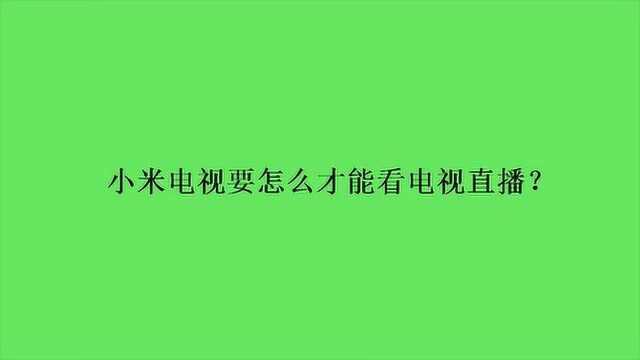 小米电视要怎么才能看电视直播？